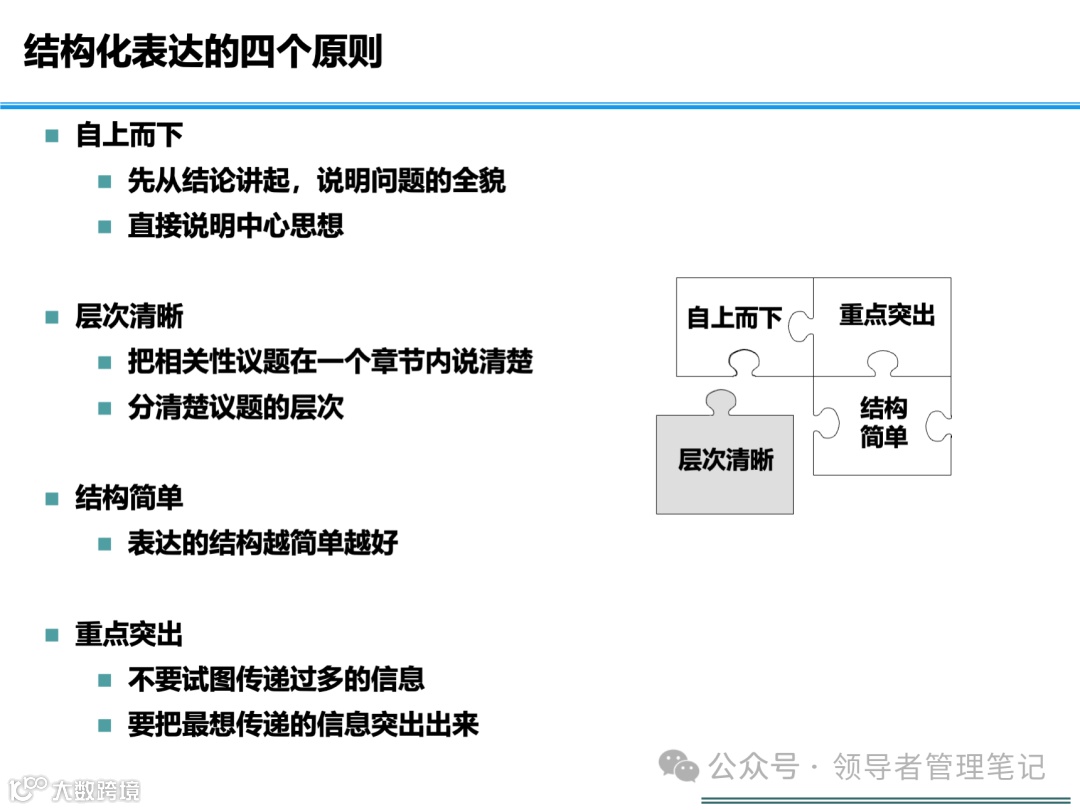 结构化表达的四个原则

自上而下
先从结论讲起，说明问题的全貌
直接说明中心思想

层次清晰
把相关性议题在一个章节内说清楚
分清楚议题的层次

结构简单
表达的结构越简单越好

重点突出
不要试图传递过多的信息
要把最想传递的信息突出出来

自上而下
重点突出
结构简单
层次清晰

公众号 · 领导者管理笔记
大数跨境